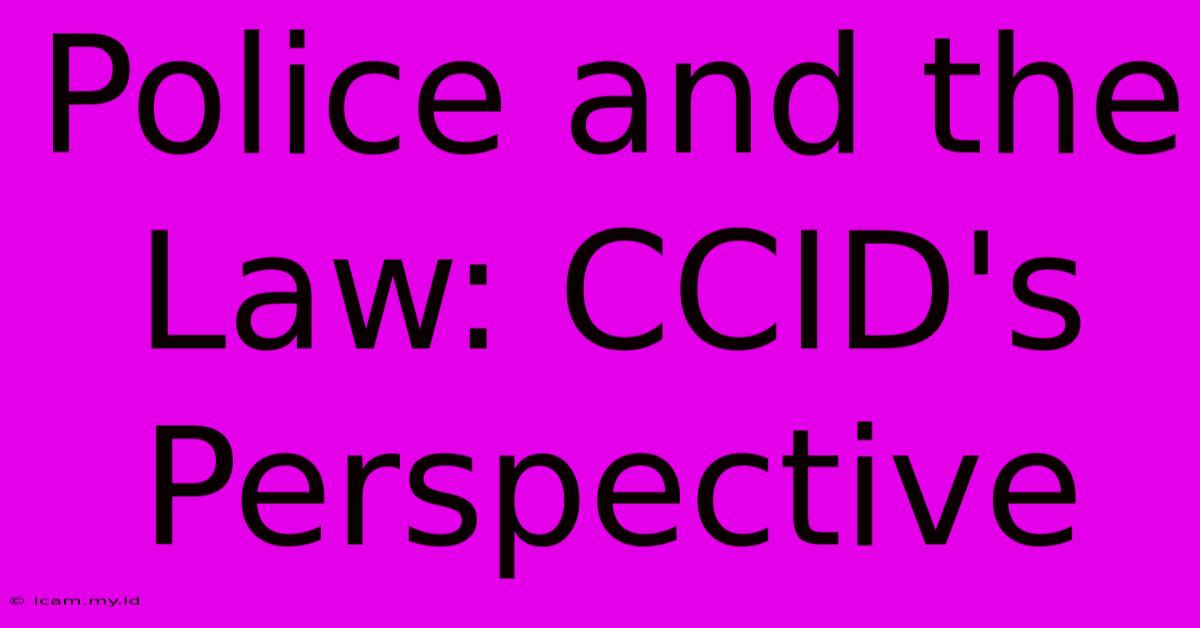 Police and the Law: CCID's Perspective

© icam.my.id